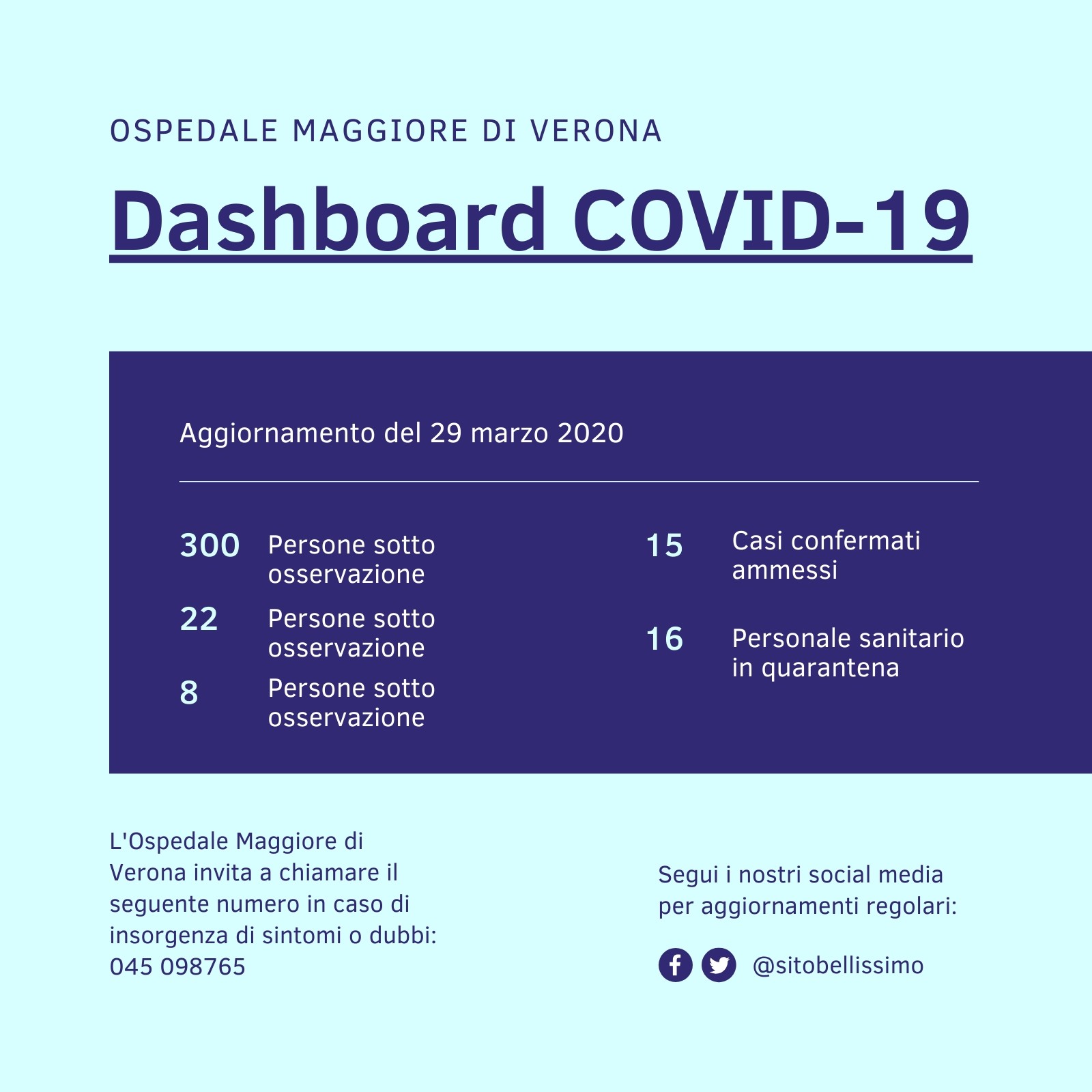 OSPEDALE MAGGIORE DI VERONA

Dashboard COVID-19

Aggiornamento del 29 marzo 2020

300 Persone sotto osservazione

22 Persone sotto osservazione

8 Persone sotto osservazione

15 Casi confermati ammessi

16 Personale sanitario in quarantena

L'Ospedale Maggiore di Verona invita a chiamare il seguente numero in caso di insorgenza di sintomi o dubbi: 045 098765

Segui i nostri social media per aggiornamenti regolari:

@sitobellissimo